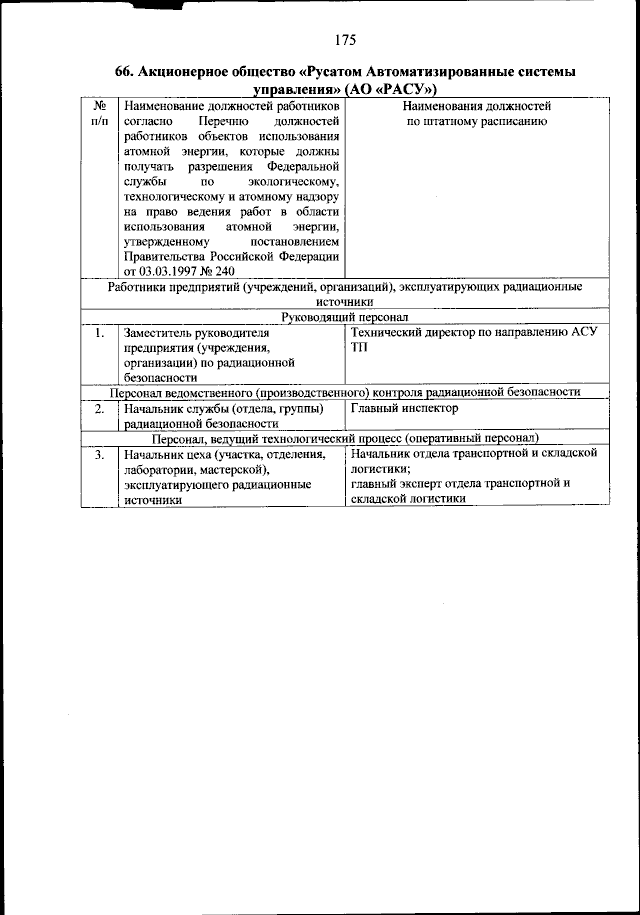 175

66. Акционерное общество «Русатом Автоматизированные системы управления» (АО «РАСУ»)

| № п/п | Наименование должностей работников согласно Перечню должностей работников объектов использования атомной энергии, которые должны получать разрешения Федеральной службы по экологическому, технологическому и атомному надзору на право ведения работ в области использования атомной энергии, утвержденному постановлением Правительства Российской Федерации от 03.03.1997 № 240 | Наименования должностей по штатному расписанию |
|---|---|---|
| Работники предприятий (учреждений, организаций), эксплуатирующих радиационные источники | | |
| Руководящий персонал | | |
| 1. | Заместитель руководителя предприятия (учреждения, организации) по радиационной безопасности | Технический директор по направлению АСУ ТП |
| Персонал ведомственного (производственного) контроля радиационной безопасности | | |
| 2. | Начальник службы (отдела, группы) радиационной безопасности | Главный инспектор |
| Персонал, ведущий технологический процесс (оперативный персонал) | | |
| 3. | Начальник цеха (участка, отделения, лаборатории, мастерской), эксплуатирующего радиационные источники | Начальник отдела транспортной и складской логистики; главный эксперт отдела транспортной и складской логистики |